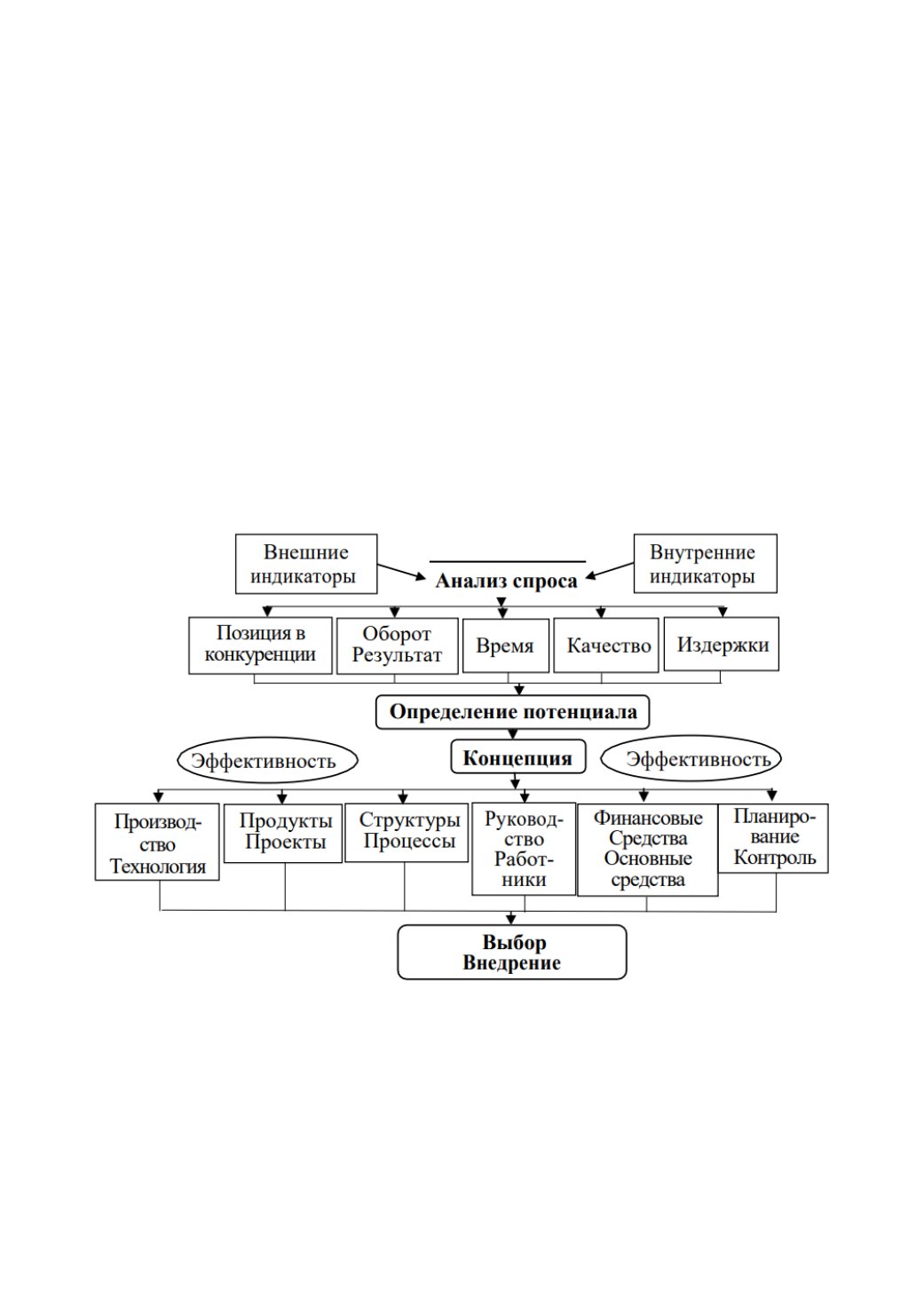 Внешние индикаторы

Анализ спроса

Внутренние индикаторы

Позиция в конкуренции

Оборот Результат

Время

Качество

Издержки

Определение потенциала

Эффективность

Концепция

Эффективность

Производство Технология

Продукты Проекты

Структуры Процессы

Руководство Работники

Финансовые Средства Основные средства

Планирование Контроль

Выбор Внедрение